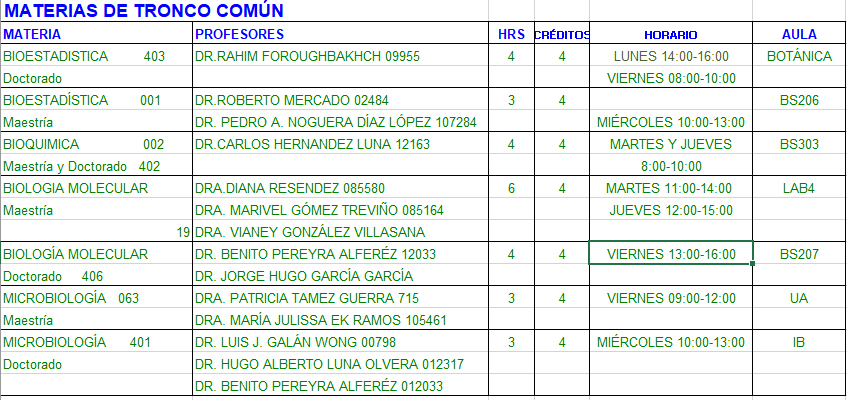 MATERIAS DE TRONCO COMÚN

| MATERIA | PROFESORES | HRS | CRÉDITOS | HORARIO | AULA |
|---|---|---|---|---|---|
| BIOESTADISTICA 403 | DR.RAHIM FOROUGHBAKHCH 09955 | 4 | 4 | LUNES 14:00-16:00 | BOTÁNICA |
| Doctorado | | | | VIERNES 08:00-10:00 | |
| BIOESTADÍSTICA 001 | DR.ROBERTO MERCADO 02484 | 3 | 4 | | BS206 |
| Maestría | DR. PEDRO A. NOGUERA DÍAZ LÓPEZ 107284 | | | MIÉRCOLES 10:00-13:00 | |
| BIOQUIMICA 002 | DR.CARLOS HERNANDEZ LUNA 12163 | 4 | 4 | MARTES Y JUEVES | BS303 |
| Maestría y Doctorado 402 | | | | 8:00-10:00 | |
| BIOLOGIA MOLECULAR | DRA.DIANA RESENDEZ 085580 | 6 | 4 | MARTES 11:00-14:00 | LAB4 |
| Maestría | DRA. MARIVEL GÓMEZ TREVIÑO 085164 | | | JUEVES 12:00-15:00 | |
| 19 | DRA. VIANEY GONZÁLEZ VILLASANA | | | | |
| BIOLOGÍA MOLECULAR | DR. BENITO PEREYRA ALFERÉZ 12033 | 4 | 4 | VIERNES 13:00-16:00 | BS207 |
| Doctorado 406 | DR. JORGE HUGO GARCÍA GARCÍA | | | | |
| MICROBIOLOGÍA 063 | DRA. PATRICIA TAMEZ GUERRA 715 | 3 | 4 | VIERNES 09:00-12:00 | UA |
| Maestría | DRA. MARÍA JULISSA EK RAMOS 105461 | | | | |
| MICROBIOLOGÍA 401 | DR. LUIS J. GALÁN WONG 00798 | 3 | 4 | MIÉRCOLES 10:00-13:00 | IB |
| Doctorado | DR. HUGO ALBERTO LUNA OLVERA 012317 | | | | |
| | DR. BENITO PEREYRA ALFERÉZ 012033 | | | | |